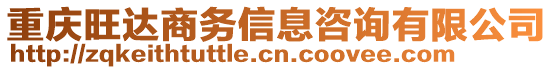 重庆旺达商务信息咨询有限公司
http://zqkeithtuttle.cn.coovee.com